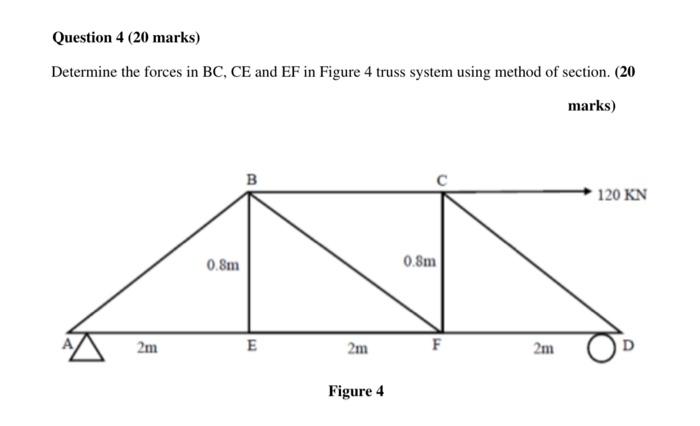 Question 4 (20 marks)

Determine the forces in BC, CE and EF in Figure 4 truss system using method of section. (20 marks)

B
C
120 KN
0.8m
0.8m
A
2m
E
2m
F
2m
D

Figure 4